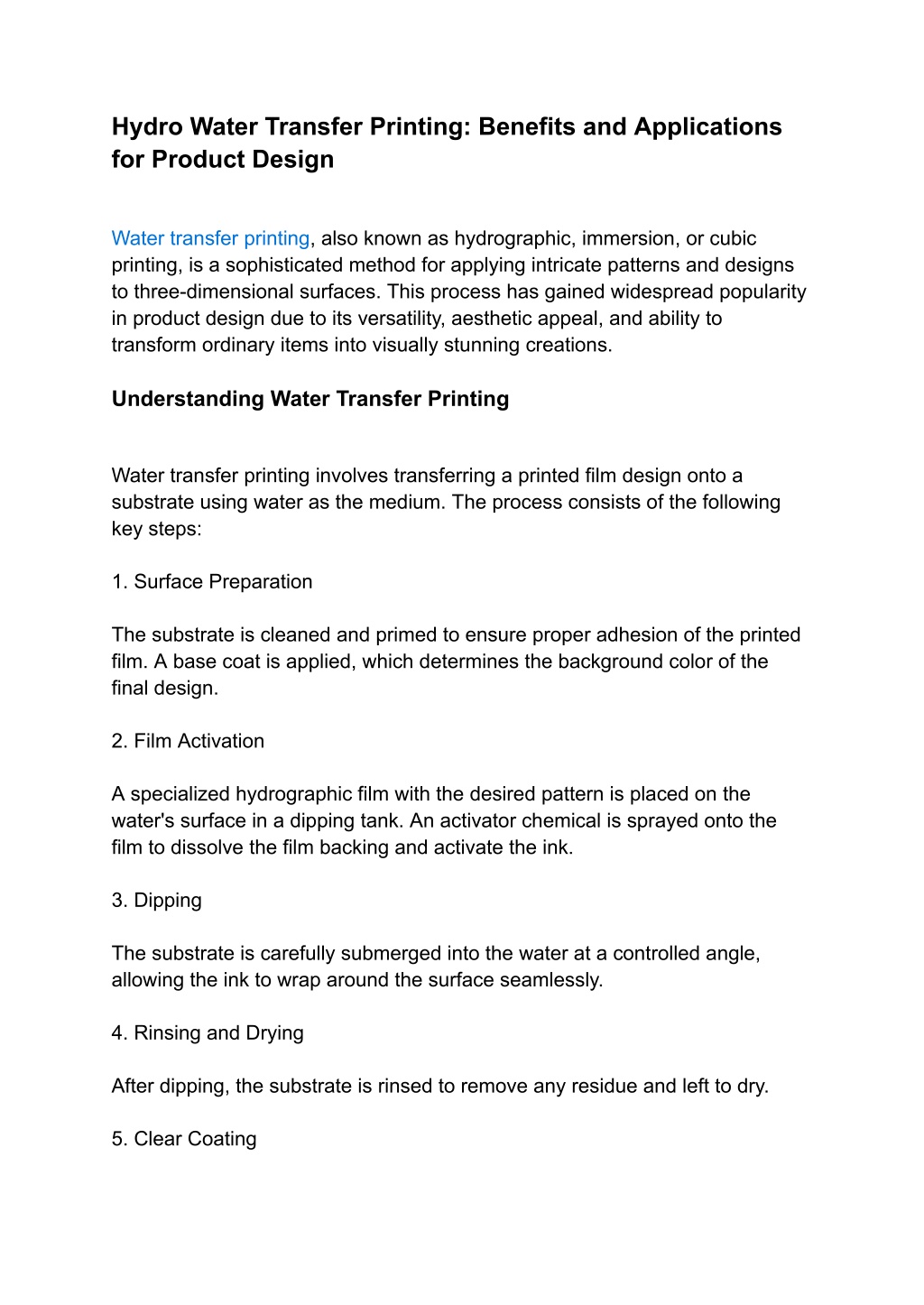 Hydro Water Transfer Printing: Benefits and Applications for Product Design

Water transfer printing, also known as hydrographic, immersion, or cubic printing, is a sophisticated method for applying intricate patterns and designs to three-dimensional surfaces. This process has gained widespread popularity in product design due to its versatility, aesthetic appeal, and ability to transform ordinary items into visually stunning creations.

Understanding Water Transfer Printing

Water transfer printing involves transferring a printed film design onto a substrate using water as the medium. The process consists of the following key steps:

1. Surface Preparation

The substrate is cleaned and primed to ensure proper adhesion of the printed film. A base coat is applied, which determines the background color of the final design.

2. Film Activation

A specialized hydrographic film with the desired pattern is placed on the water's surface in a dipping tank. An activator chemical is sprayed onto the film to dissolve the film backing and activate the ink.

3. Dipping

The substrate is carefully submerged into the water at a controlled angle, allowing the ink to wrap around the surface seamlessly.

4. Rinsing and Drying

After dipping, the substrate is rinsed to remove any residue and left to dry.

5. Clear Coating